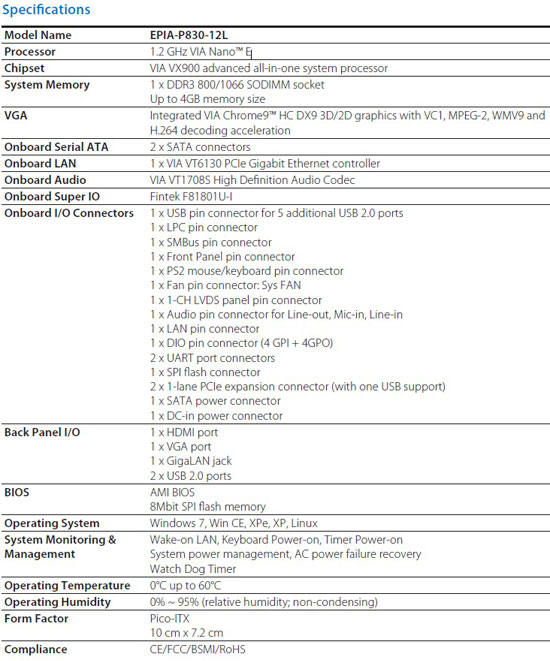 Specifications

| Model Name | EPIA-P830-12L |
|---|---|
| Processor | 1.2 GHz VIA Nano™ E |
| Chipset | VIA VX900 advanced all-in-one system processor |
| System Memory | 1 x DDR3 800/1066 SODIMM socket<br>Up to 4GB memory size |
| VGA | Integrated VIA Chrome9™ HC DX9 3D/2D graphics with VC1, MPEG-2, WMV9 and H.264 decoding acceleration |
| Onboard Serial ATA | 2 x SATA connectors |
| Onboard LAN | 1 x VIA VT6130 PCIe Gigabit Ethernet controller |
| Onboard Audio | VIA VT1708S High Definition Audio Codec |
| Onboard Super IO | Fintek F81801U-I |
| Onboard I/O Connectors | 1 x USB pin connector for 5 additional USB 2.0 ports<br>1 x LPC pin connector<br>1 x SMBus pin connector<br>1 x Front Panel pin connector<br>1 x PS2 mouse/keyboard pin connector<br>1 x Fan pin connector: Sys FAN<br>1 x 1-CH LVDS panel pin connector<br>1 x Audio pin connector for Line-out, Mic-in, Line-in<br>1 x LAN pin connector<br>1 x DIO pin connector (4 GPI + 4GPO)<br>2 x UART port connectors<br>1 x SPI flash connector<br>2 x 1-lane PCIe expansion connector (with one USB support)<br>1 x SATA power connector<br>1 x DC-in power connector |
| Back Panel I/O | 1 x HDMI port<br>1 x VGA port<br>1 x GigaLAN jack<br>2 x USB 2.0 ports |
| BIOS | AMI BIOS<br>8Mbit SPI flash memory |
| Operating System | Windows 7, Win CE, XPe, XP, Linux |
| System Monitoring & Management | Wake-on LAN, Keyboard Power-on, Timer Power-on<br>System power management, AC power failure recovery<br>Watch Dog Timer |
| Operating Temperature | 0°C up to 60°C |
| Operating Humidity | 0% ~ 95% (relative humidity; non-condensing) |
| Form Factor | Pico-ITX<br>10 cm x 7.2 cm |
| Compliance | CE/FCC/BSMI/RoHS |